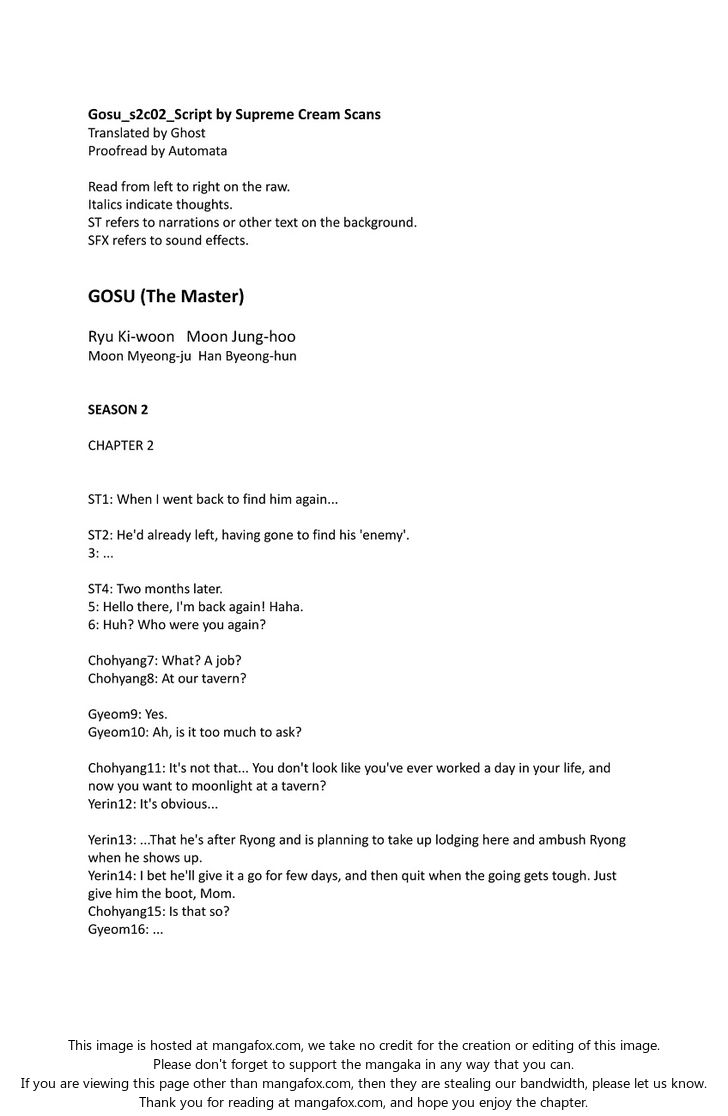 Gosu_s2c02_Script by Supreme Cream Scans
Translated by Ghost
Proofread by Automata

Read from left to right on the raw.
Italics indicate thoughts.
ST refers to narrations or other text on the background.
SFX refers to sound effects.

GOSU (The Master)

Ryu Ki-woon Moon Jung-hoo
Moon Myeong-ju Han Byeong-hun

SEASON 2

CHAPTER 2

ST1: When I went back to find him again...

ST2: He'd already left, having gone to find his 'enemy'.
3: ...

ST4: Two months later.
5: Hello there, I'm back again! Haha.
6: Huh? Who were you again?

Chohyang7: What? A job?
Chohyang8: At our tavern?

Gyeom9: Yes.
Gyeom10: Ah, is it too much to ask?

Chohyang11: It's not that... You don't look like you've ever worked a day in your life, and now you want to moonlight at a tavern?
Yerin12: It's obvious...

Yerin13: ...That he's after Ryong and is planning to take up lodging here and ambush Ryong when he shows up.
Yerin14: I bet he'll give it a go for few days, and then quit when the going gets tough. Just give him the boot, Mom.
Chohyang15: Is that so?
Gyeom16: ...

This image is hosted at mangafox.com, we take no credit for the creation or editing of this image.
Please don't forget to support the mangaka in any way that you can.
If you are viewing this page other than mangafox.com, then they are stealing our bandwidth, please let us know.
Thank you for reading at mangafox.com, and hope you enjoy the chapter.